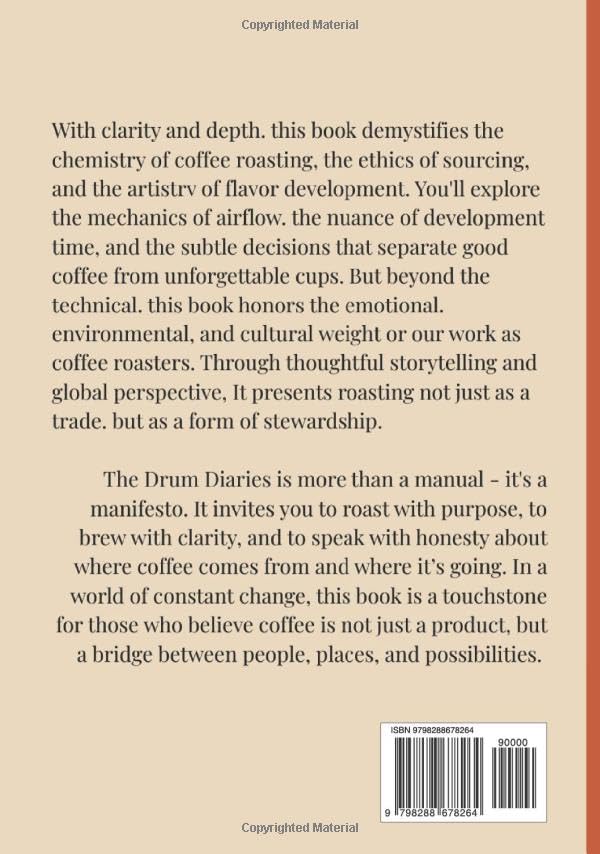 Copyrighted Material

With clarity and depth. this book demystifies the chemistry of coffee roasting, the ethics of sourcing, and the artistrv of flavor development. You'll explore the mechanics of airflow. the nuance of development time, and the subtle decisions that separate good coffee from unforgettable cups. But beyond the technical. this book honors the emotional. environmental, and cultural weight or our work as coffee roasters. Through thoughtful storytelling and global perspective, It presents roasting not just as a trade. but as a form of stewardship.

The Drum Diaries is more than a manual - it's a manifesto. It invites you to roast with purpose, to brew with clarity, and to speak with honesty about where coffee comes from and where it's going. In a world of constant change, this book is a touchstone for those who believe coffee is not just a product, but a bridge between people, places, and possibilities.

ISBN 9798288678264

90000

9 798288 678264

Copyrighted Material